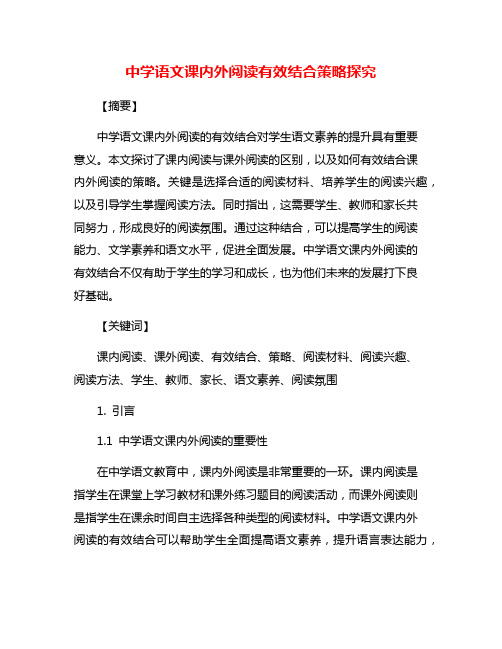 中学语文课内外阅读有效结合策略探究

【摘要】

中学语文课内外阅读的有效结合对学生语文素养的提升具有重要意义。本文探讨了课内阅读与课外阅读的区别，以及如何有效结合课内外阅读的策略。关键是选择合适的阅读材料、培养学生的阅读兴趣，以及引导学生掌握阅读方法。同时指出，这需要学生、教师和家长共同努力，形成良好的阅读氛围。通过这种结合，可以提高学生的阅读能力、文学素养和语文水平，促进全面发展。中学语文课内外阅读的有效结合不仅有助于学生的学习和成长，也为他们未来的发展打下良好基础。

【关键词】

课内阅读、课外阅读、有效结合、策略、阅读材料、阅读兴趣、阅读方法、学生、教师、家长、语文素养、阅读氛围

1. 引言

1.1 中学语文课内外阅读的重要性

在中学语文教育中，课内外阅读是非常重要的一环。课内阅读是指学生在课堂上学习教材和课外练习题目的阅读活动，而课外阅读则是指学生在课余时间自主选择各种类型的阅读材料。中学语文课内外阅读的有效结合可以帮助学生全面提高语文素养，提升语言表达能力，